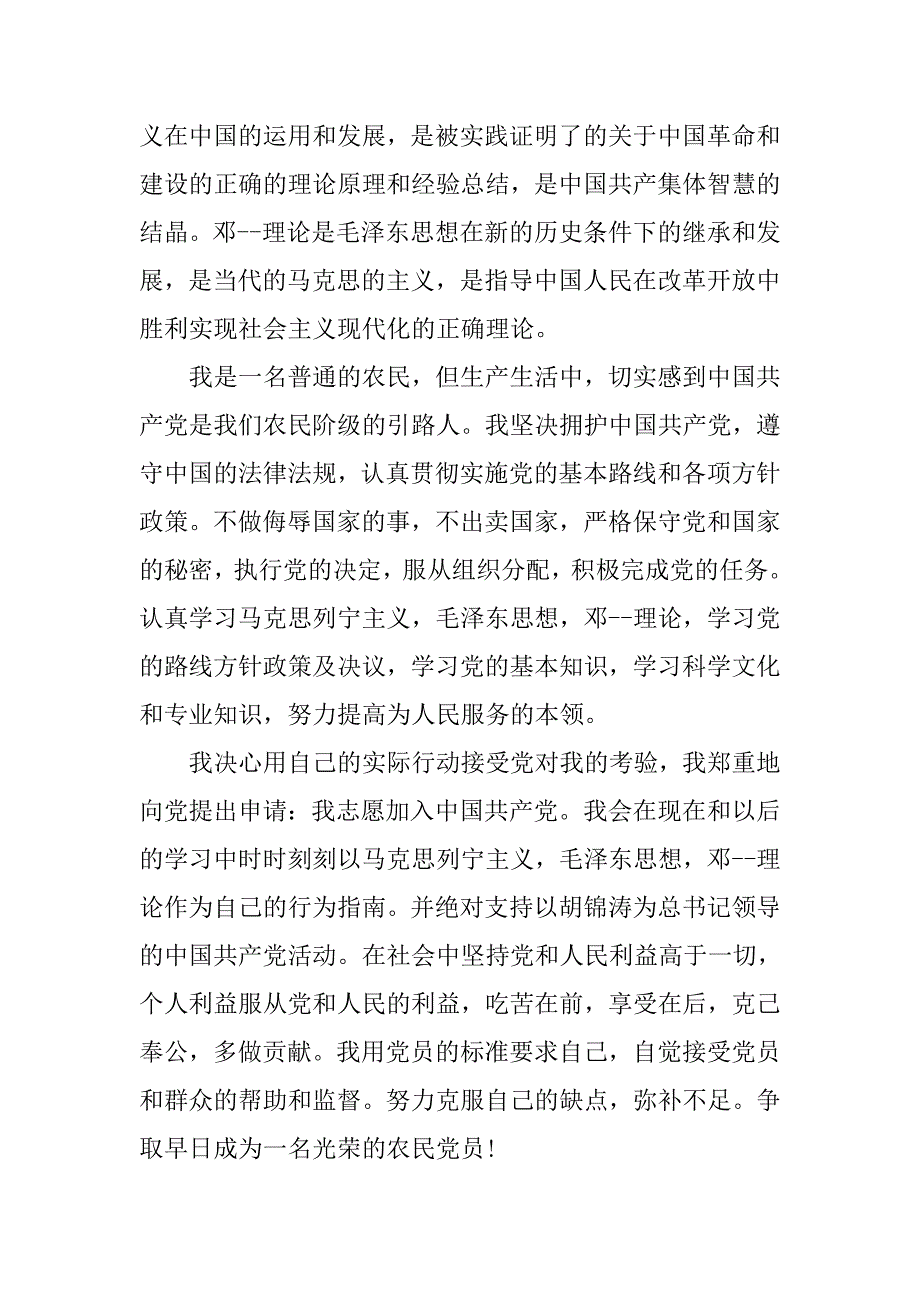 义在中国的运用和发展，是被实践证明了的关于中国革命和建设的正确的理论原理和经验总结，是中国共产集体智慧的结晶。邓--理论是毛泽东思想在新的历史条件下的继承和发展，是当代的马克思的主义，是指导中国人民在改革开放中胜利实现社会主义现代化的正确理论。

我是一名普通的农民，但生产生活中，切实感到中国共产党是我们农民阶级的引路人。我坚决拥护中国共产党，遵守中国的法律法规，认真贯彻实施党的基本路线和各项方针政策。不做侮辱国家的事，不出卖国家，严格保守党和国家的秘密，执行党的决定，服从组织分配，积极完成党的任务。认真学习马克思列宁主义，毛泽东思想，邓--理论，学习党的路线方针政策及决议，学习党的基本知识，学习科学文化和专业知识，努力提高为人民服务的本领。

我决心用自己的实际行动接受党对我的考验，我郑重地向党提出申请：我志愿加入中国共产党。我会在现在和以后的学习中时时刻刻以马克思列宁主义，毛泽东思想，邓--理论作为自己的行为指南。并绝对支持以胡锦涛为总书记领导的中国共产党活动。在社会中坚持党和人民利益高于一切，个人利益服从党和人民的利益，吃苦在前，享受在后，克己奉公，多做贡献。我用党员的标准要求自己，自觉接受党员和群众的帮助和监督。努力克服自己的缺点，弥补不足。争取早日成为一名光荣的农民党员！